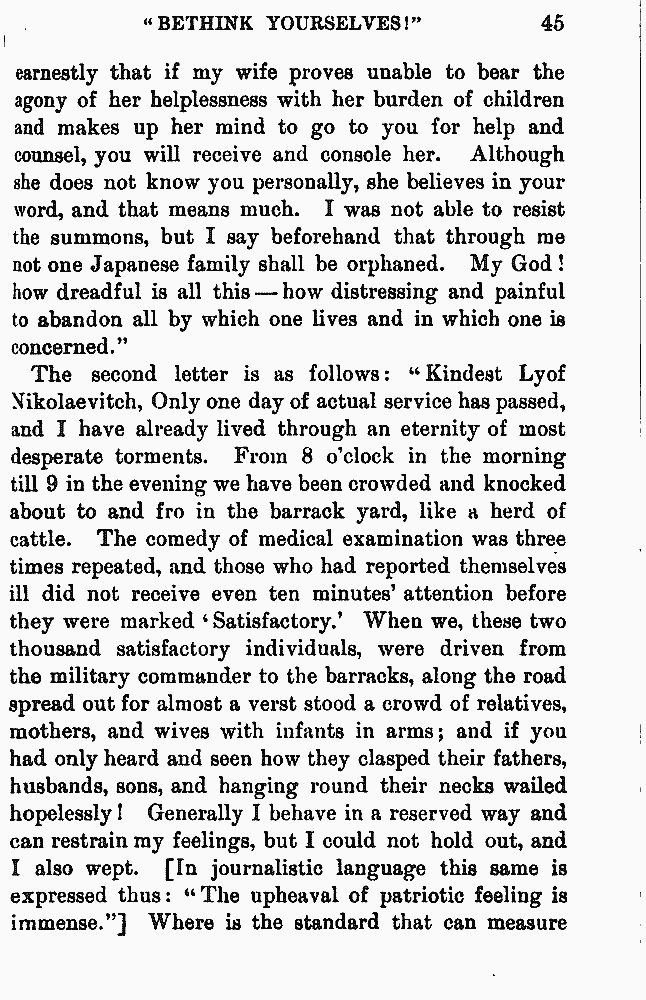 "BETHINK YOURSELVES!" 45

earnestly that if my wife proves unable to bear the agony of her helplessness with her burden of children and makes up her mind to go to you for help and counsel, you will receive and console her. Although she does not know you personally, she believes in your word, and that means much. I was not able to resist the summons, but I say beforehand that through me not one Japanese family shall be orphaned. My God! how dreadful is all this — how distressing and painful to abandon all by which one lives and in which one is concerned."

The second letter is as follows: "Kindest Lyof Nikolaevitch, Only one day of actual service has passed, and I have already lived through an eternity of most desperate torments. From 8 o'clock in the morning till 9 in the evening we have been crowded and knocked about to and fro in the barrack yard, like a herd of cattle. The comedy of medical examination was three times repeated, and those who had reported themselves ill did not receive even ten minutes' attention before they were marked 'Satisfactory.' When we, these two thousand satisfactory individuals, were driven from the military commander to the barracks, along the road spread out for almost a verst stood a crowd of relatives, mothers, and wives with infants in arms; and if you had only heard and seen how they clasped their fathers, husbands, sons, and hanging round their necks wailed hopelessly! Generally I behave in a reserved way and can restrain my feelings, but I could not hold out, and I also wept. [In journalistic language this same is expressed thus: "The upheaval of patriotic feeling is immense."] Where is the standard that can measure